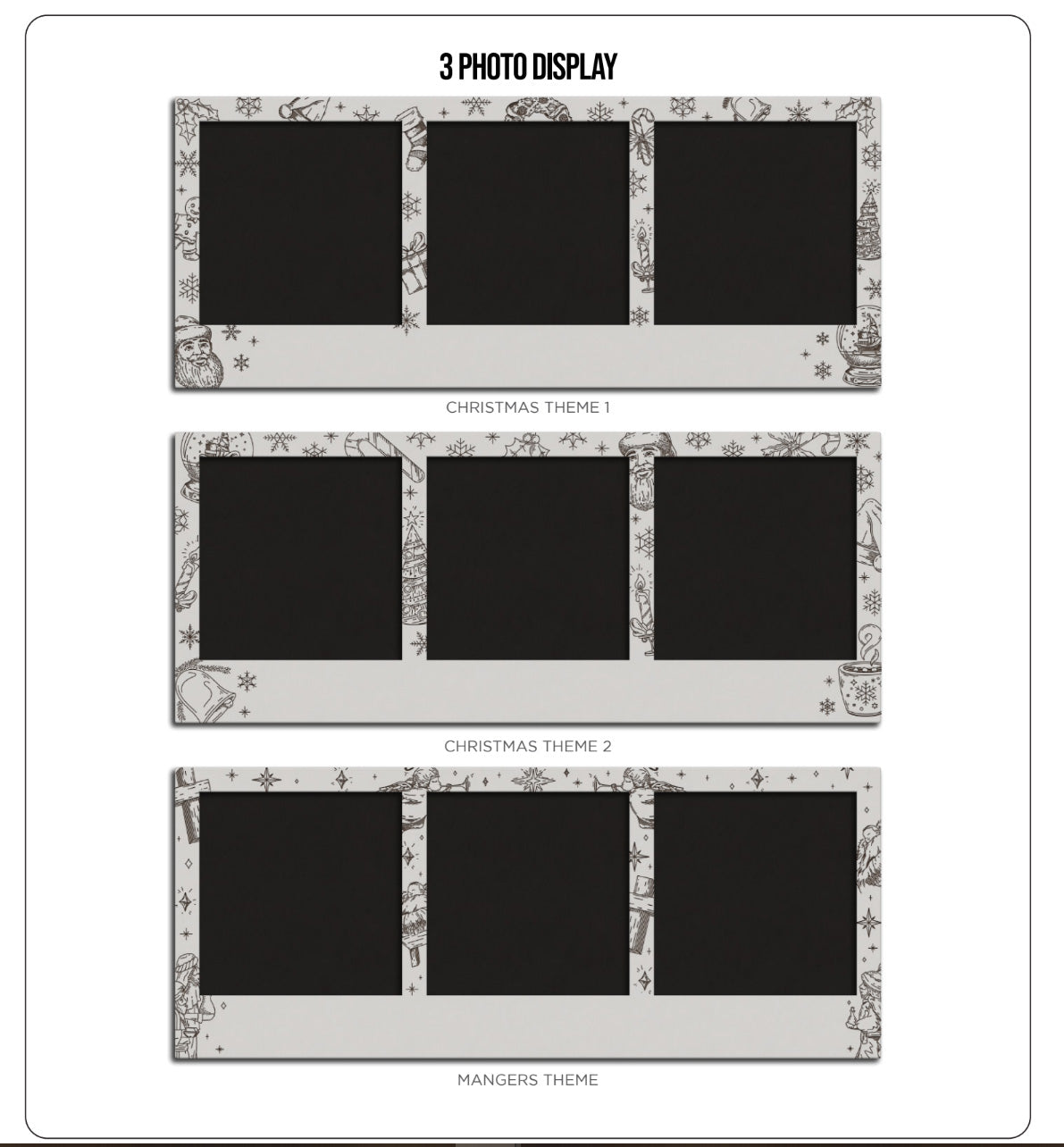 3 PHOTO DISPLAY

CHRISTMAS THEME 1

CHRISTMAS THEME 2

MANGERS THEME